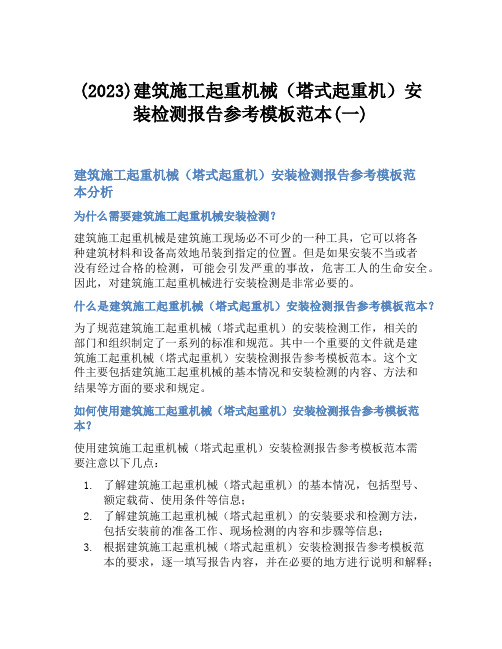 (2023)建筑施工起重机械（塔式起重机）安装检测报告参考模板范本(一)

建筑施工起重机械（塔式起重机）安装检测报告参考模板范本分析

为什么需要建筑施工起重机械安装检测?

建筑施工起重机械是建筑施工现场必不可少的一种工具，它可以将各种建筑材料和设备高效地吊装到指定的位置。但是如果安装不当或者没有经过合格的检测，可能会引发严重的事故，危害工人的生命安全。因此，对建筑施工起重机械进行安装检测是非常必要的。

什么是建筑施工起重机械（塔式起重机）安装检测报告参考模板范本?

为了规范建筑施工起重机械（塔式起重机）的安装检测工作，相关的部门和组织制定了一系列的标准和规范。其中一个重要的文件就是建筑施工起重机械（塔式起重机）安装检测报告参考模板范本。这个文件主要包括建筑施工起重机械的基本情况和安装检测的内容、方法和结果等方面的要求和规定。

如何使用建筑施工起重机械（塔式起重机）安装检测报告参考模板范本?

使用建筑施工起重机械（塔式起重机）安装检测报告参考模板范本需要注意以下几点：

1. 了解建筑施工起重机械（塔式起重机）的基本情况，包括型号、额定载荷、使用条件等信息;
2. 了解建筑施工起重机械（塔式起重机）的安装要求和检测方法，包括安装前的准备工作、现场检测的内容和步骤等信息;
3. 根据建筑施工起重机械（塔式起重机）安装检测报告参考模板范本的要求，逐一填写报告内容，并在必要的地方进行说明和解释;